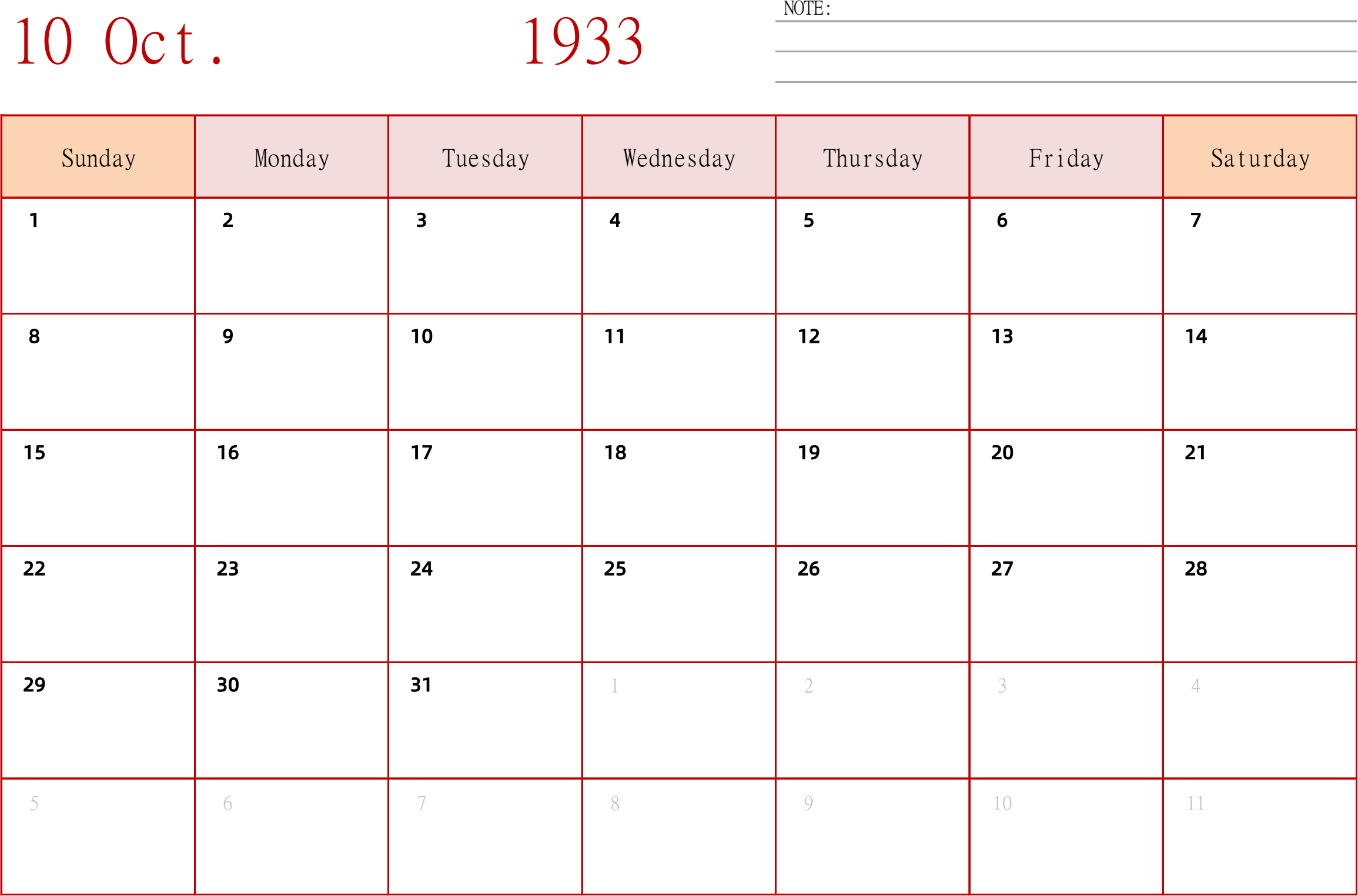 10 Oct. 1933

NOTE:

| Sunday | Monday | Tuesday | Wednesday | Thursday | Friday | Saturday |
|---|---|---|---|---|---|---|
| 1 | 2 | 3 | 4 | 5 | 6 | 7 |
| 8 | 9 | 10 | 11 | 12 | 13 | 14 |
| 15 | 16 | 17 | 18 | 19 | 20 | 21 |
| 22 | 23 | 24 | 25 | 26 | 27 | 28 |
| 29 | 30 | 31 | 1 | 2 | 3 | 4 |
| 5 | 6 | 7 | 8 | 9 | 10 | 11 |